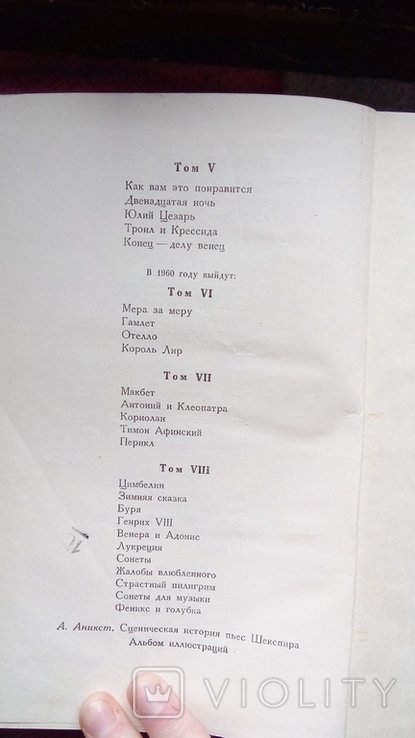 Том V

Как вам это понравится
Двенадцатая ночь
Юлий Цезарь
Троил и Крессида
Конец — делу венец

В 1960 году выйдут:

Том VI

Мера за меру
Гамлет
Отелло
Король Лир

Том VII

Макбет
Антоний и Клеопатра
Кориолан
Тимон Афинский
Перикл

Том VIII

Цимбелин
Зимняя сказка
Буря
Генрих VIII
Венера и Адонис
Лукреция
Сонеты
Жалобы влюбленного
Страстный пилигрим
Сонеты для музыки
Феникс и голубка

А. Аникст. Сценическая история пьес Шекспира
Альбом иллюстраций

VIOLITY